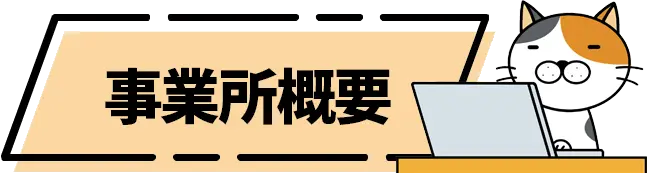 事業所概要